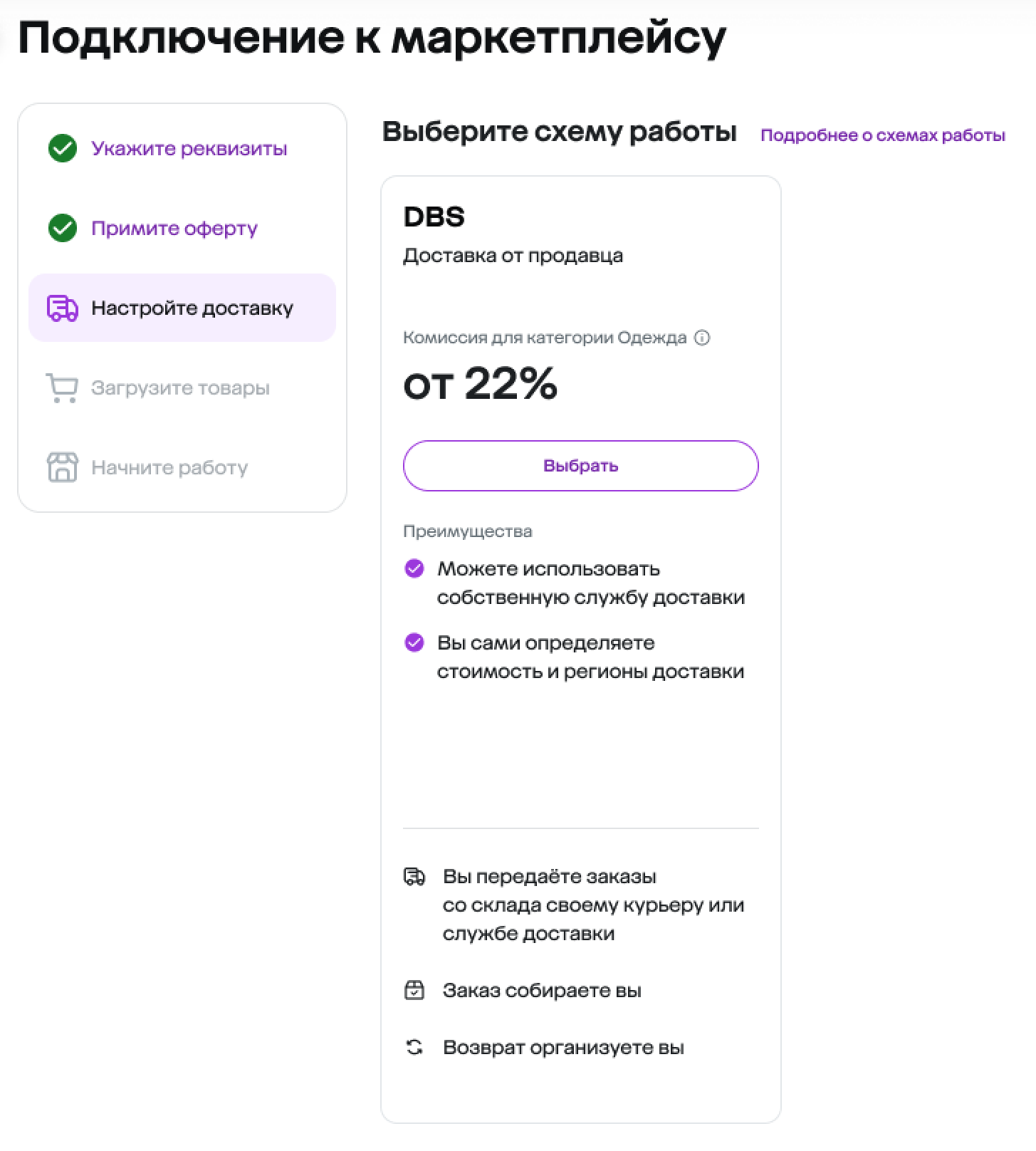 Подключение к маркетплейсу

Укажите реквизиты

Примите оферту

Настройте доставку

Загрузите товары

Начните работу

Выберите схему работы

Подробнее о схемах работы

DBS

Доставка от продавца

Комиссия для категории Одежда

от 22%

Выбрать

Преимущества

Можете использовать собственную службу доставки

Вы сами определяете стоимость и регионы доставки

Вы передаёте заказы со склада своему курьеру или службе доставки

Заказ собираете вы

Возврат организуете вы